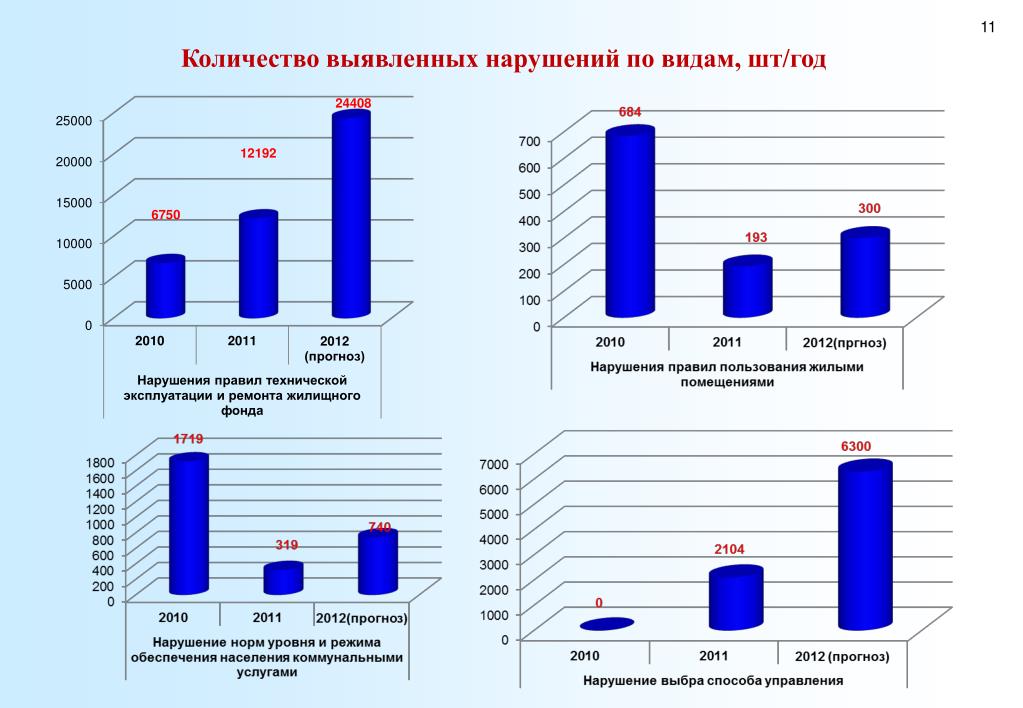 11

Количество выявленных нарушений по видам, шт/год

25000
20000
15000
10000
5000
0
6750
12192
24408
2010
2011
2012 (прогноз)
Нарушения правил технической эксплуатации и ремонта жилищного фонда

700
600
500
400
300
200
100
0
684
193
300
2010
2011
2012(пргноз)
Нарушения правил пользования жилыми помещениями

1800
1600
1400
1200
1000
800
600
400
200
0
1719
319
740
2010
2011
2012(прогноз)
Нарушение норм уровня и режима обеспечения населения коммунальными услугами

7000
6000
5000
4000
3000
2000
1000
0
0
2104
6300
2010
2011
2012 (прогноз)
Нарушение выбра способа управления